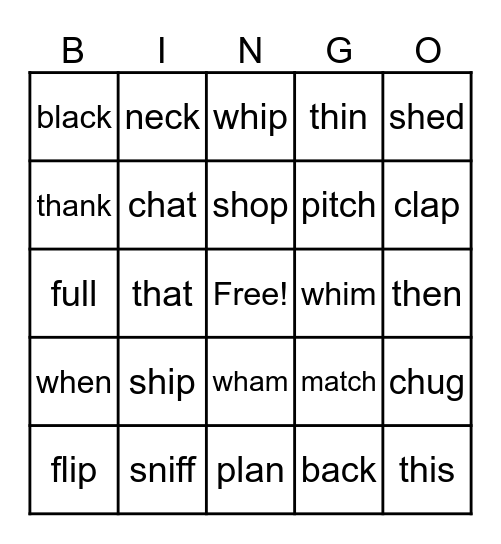 | B | I | N | G | O |
|---|---|---|---|---|
| black | neck | whip | thin | shed |
| thank | chat | shop | pitch | clap |
| full | that | Free! | whim | then |
| when | ship | wham | match | chug |
| flip | sniff | plan | back | this |